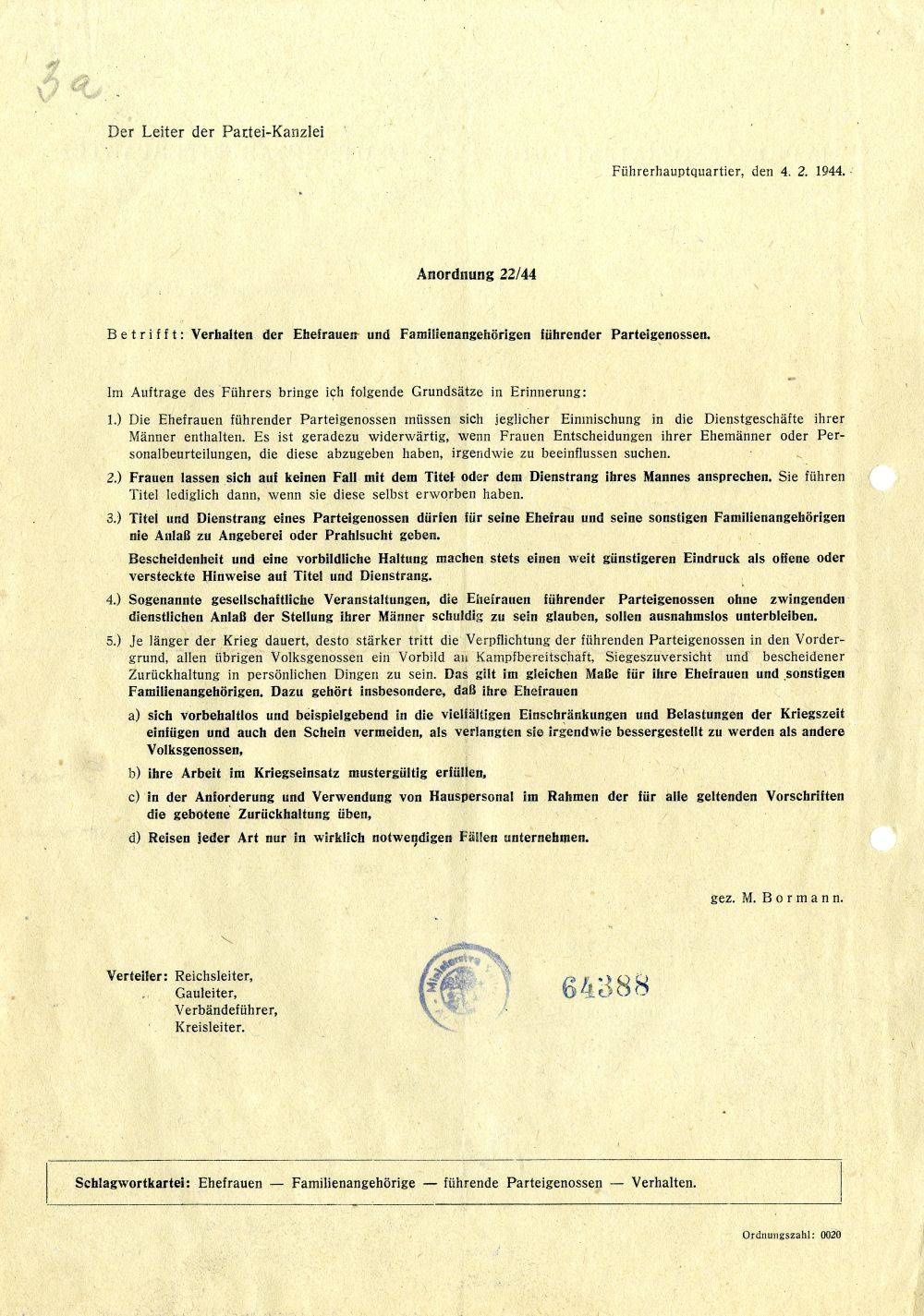 3a

Der Leiter der Partei-Kanzlei

Führerhauptquartier, den 4. 2. 1944.

Anordnung 22/44

Betrifft: Verhalten der Ehefrauen und Familienangehörigen führender Parteigenossen.

Im Auftrage des Führers bringe ich folgende Grundsätze in Erinnerung:

1.) Die Ehefrauen führender Parteigenossen müssen sich jeglicher Einmischung in die Dienstgeschäfte ihrer Männer enthalten. Es ist geradezu widerwärtig, wenn Frauen Entscheidungen ihrer Ehemänner oder Personalbeurteilungen, die diese abzugeben haben, irgendwie zu beeinflussen suchen.

2.) Frauen lassen sich auf keinen Fall mit dem Titel oder dem Dienstrang ihres Mannes ansprechen. Sie führen Titel lediglich dann, wenn sie diese selbst erworben haben.

3.) Titel und Dienstrang eines Parteigenossen dürfen für seine Ehefrau und seine sonstigen Familienangehörigen nie Anlaß zu Angeberei oder Prahlsucht geben.

Bescheidenheit und eine vorbildliche Haltung machen stets einen weit günstigeren Eindruck als offene oder versteckte Hinweise auf Titel und Dienstrang.

4.) Sogenannte gesellschaftliche Veranstaltungen, die Ehefrauen führender Parteigenossen ohne zwingenden dienstlichen Anlaß der Stellung ihrer Männer schuldig zu sein glauben, sollen ausnahmslos unterbleiben.

5.) Je länger der Krieg dauert, desto stärker tritt die Verpflichtung der führenden Parteigenossen in den Vordergrund, allen übrigen Volksgenossen ein Vorbild an Kampfbereitschaft, Siegeszuversicht und bescheidener Zurückhaltung in persönlichen Dingen zu sein. Das gilt im gleichen Maße für ihre Ehefrauen und sonstigen Familienangehörigen. Dazu gehört insbesondere, daß ihre Ehefrauen

a) sich vorbehaltlos und beispielgebend in die vielfältigen Einschränkungen und Belastungen der Kriegszeit einfügen und auch den Schein vermeiden, als verlangten sie irgendwie bessergestellt zu werden als andere Volksgenossen,

b) ihre Arbeit im Kriegseinsatz mustergültig erfüllen,

c) in der Anforderung und Verwendung von Hauspersonal im Rahmen der für alle geltenden Vorschriften die gebotene Zurückhaltung üben,

d) Reisen jeder Art nur in wirklich notwendigen Fällen unternehmen.

gez. M. Bormann.

Verteiler: Reichsleiter,
Gauleiter,
Verbändeführer,
Kreisleiter.

64388

Schlagwortkartei: Ehefrauen — Familienangehörige — führende Parteigenossen — Verhalten.

Ordnungszahl: 0020